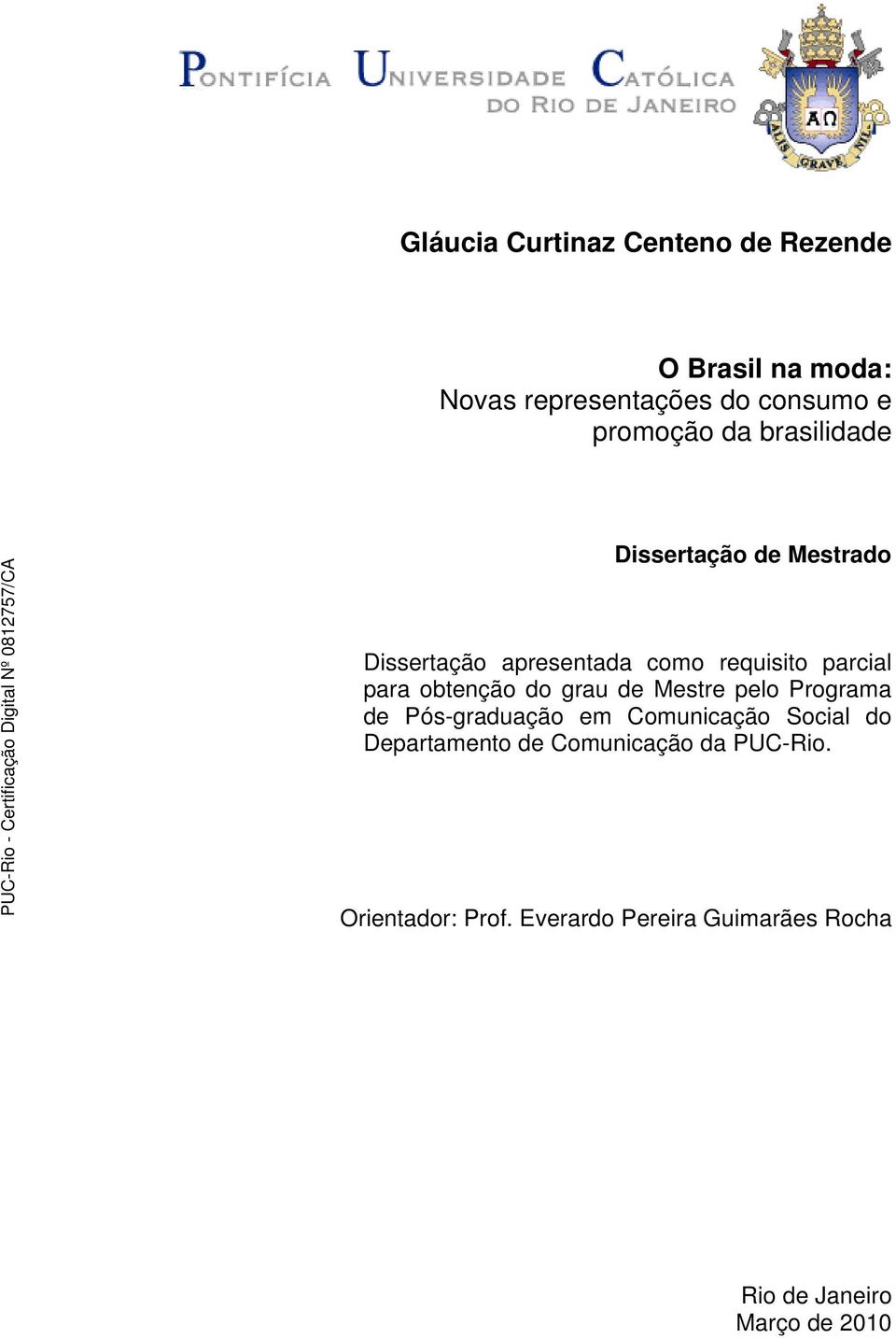 PONTIFÍCIA UNIVERSIDADE CATÓLICA DO RIO DE JANEIRO

ΑΩ
ALIS GRAVE NIL

Gláucia Curtinaz Centeno de Rezende

O Brasil na moda:
Novas representações do consumo e promoção da brasilidade

Dissertação de Mestrado

Dissertação apresentada como requisito parcial para obtenção do grau de Mestre pelo Programa de Pós-graduação em Comunicação Social do Departamento de Comunicação da PUC-Rio.

Orientador: Prof. Everardo Pereira Guimarães Rocha

Rio de Janeiro
Março de 2010

PUC-Rio - Certificação Digital Nº 0812757/CA